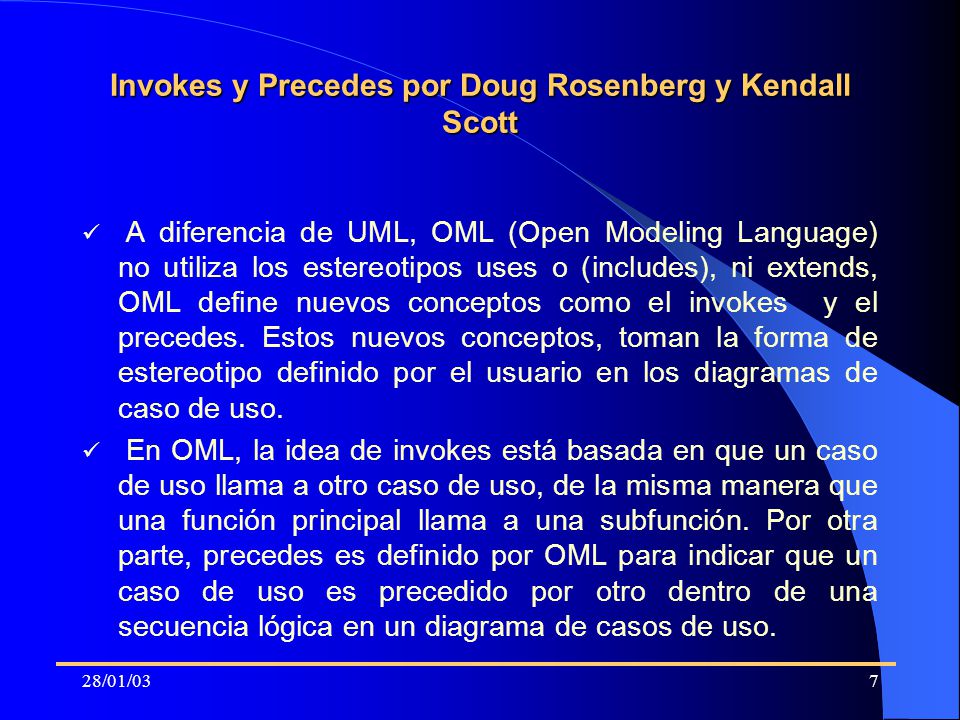 Invokes y Precedes por Doug Rosenberg y Kendall Scott

✓ A diferencia de UML, OML (Open Modeling Language) no utiliza los estereotipos uses o (includes), ni extends, OML define nuevos conceptos como el invokes y el precedes. Estos nuevos conceptos, toman la forma de estereotipo definido por el usuario en los diagramas de caso de uso.

✓ En OML, la idea de invokes está basada en que un caso de uso llama a otro caso de uso, de la misma manera que una función principal llama a una subfunción. Por otra parte, precedes es definido por OML para indicar que un caso de uso es precedido por otro dentro de una secuencia lógica en un diagrama de casos de uso.

28/01/03

7